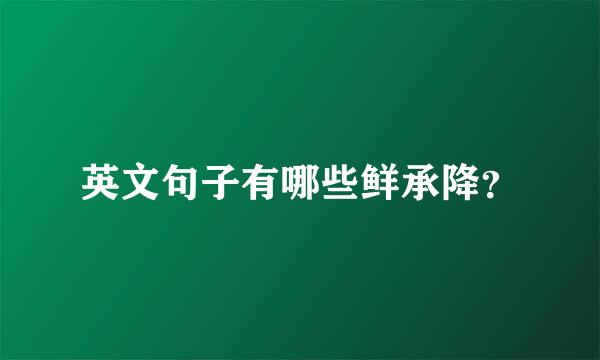 英文句子有哪些鲜承降?